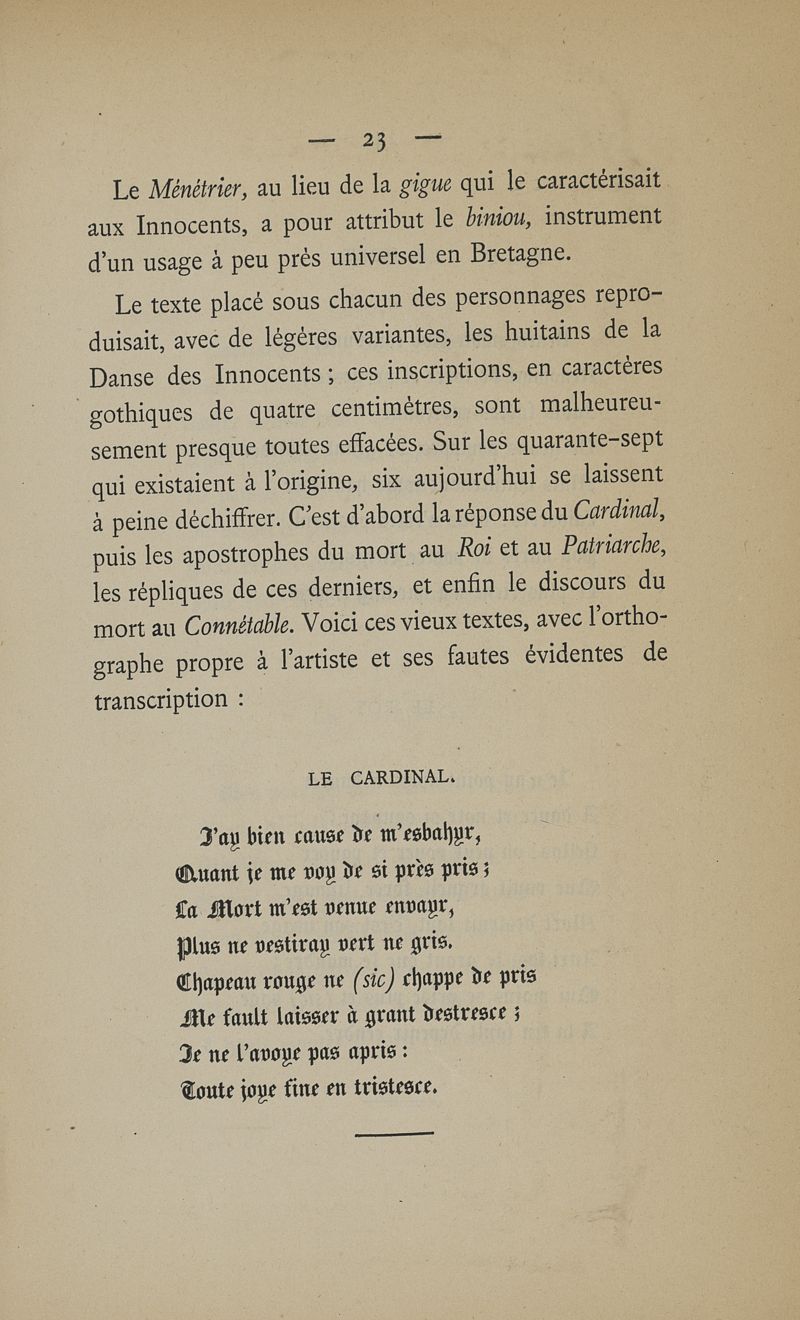 — 23 —

Le Ménétrier, au lieu de la gigue qui le caractérisait aux Innocents, a pour attribut le biniou, instrument d'un usage à peu près universel en Bretagne.

Le texte placé sous chacun des personnages reproduisait, avec de légères variantes, les huitains de la Danse des Innocents ; ces inscriptions, en caractères gothiques de quatre centimètres, sont malheureusement presque toutes effacées. Sur les quarante-sept qui existaient à l'origine, six aujourd'hui se laissent à peine déchiffrer. C'est d'abord la réponse du Cardinal, puis les apostrophes du mort au Roi et au Patriarche, les répliques de ces derniers, et enfin le discours du mort au Connétable. Voici ces vieux textes, avec l'orthographe propre à l'artiste et ses fautes évidentes de transcription :

LE CARDINAL.

J'ay bien cause de m'esbahyr,
Quant je me voy de si près pris ;
La Mort m'est venue envayr,
Plus ne vestiray vert ne gris.
Chapeau rouge ne (sic) chappe de pris
Me fault laisser à grant destresce ;
Je ne l'avoye pas apris :
Toute joye fine en tristesce.